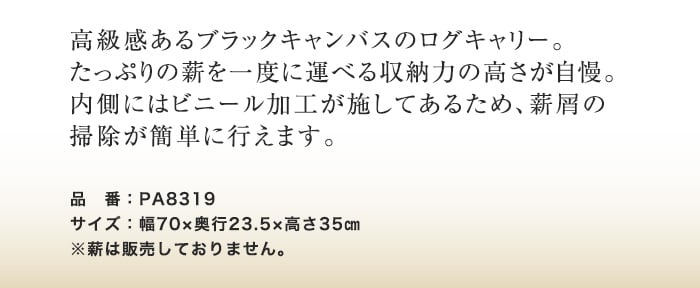 高級感あるブラックキャンバスのログキャリー。たっぷりの薪を一度に運べる収納力の高さが自慢。内側にはビニール加工が施してあるため、薪屑の掃除が簡単に行えます。

品　番：PA8319
サイズ：幅70×奥行23.5×高さ35㎝
※薪は販売しておりません。